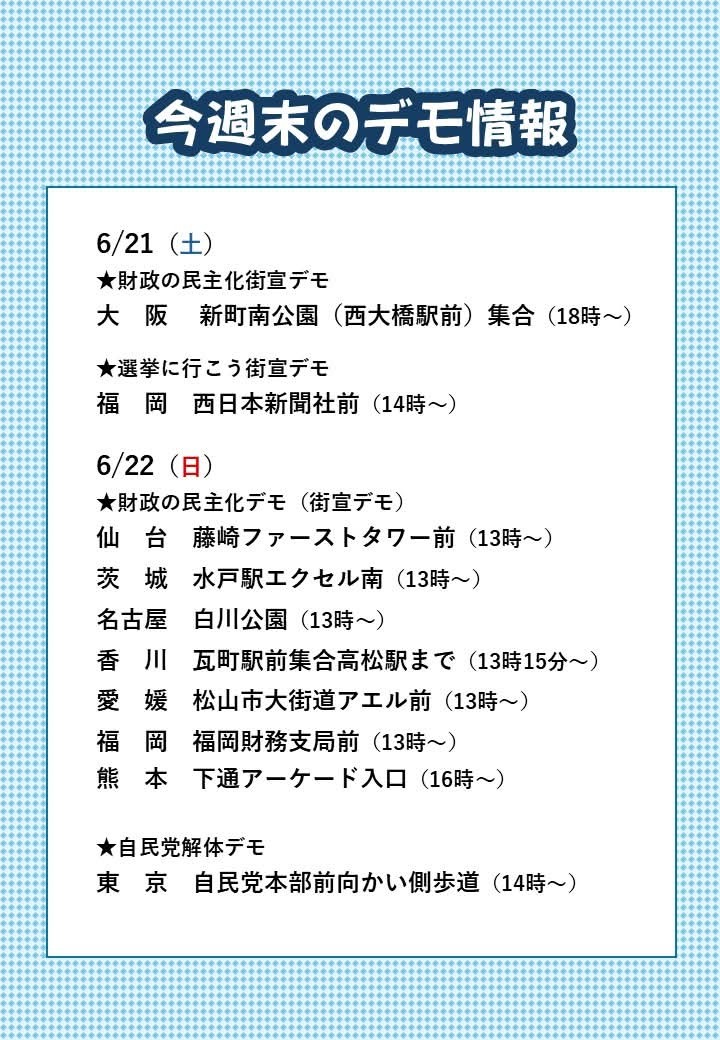 今週末のデモ情報

6/21（土）
★財政の民主化街宣デモ
大　阪　新町南公園（西大橋駅前）集合（18時～）

★選挙に行こう街宣デモ
福　岡　西日本新聞社前（14時～）

6/22（日）
★財政の民主化デモ（街宣デモ）
仙　台　藤崎ファーストタワー前（13時～）
茨　城　水戸駅エクセル南（13時～）
名古屋　白川公園（13時～）
香　川　瓦町駅前集合高松駅まで（13時15分～）
愛　媛　松山市大街道アエル前（13時～）
福　岡　福岡財務支局前（13時～）
熊　本　下通アーケード入口（16時～）

★自民党解体デモ
東　京　自民党本部前向かい側歩道（14時～）